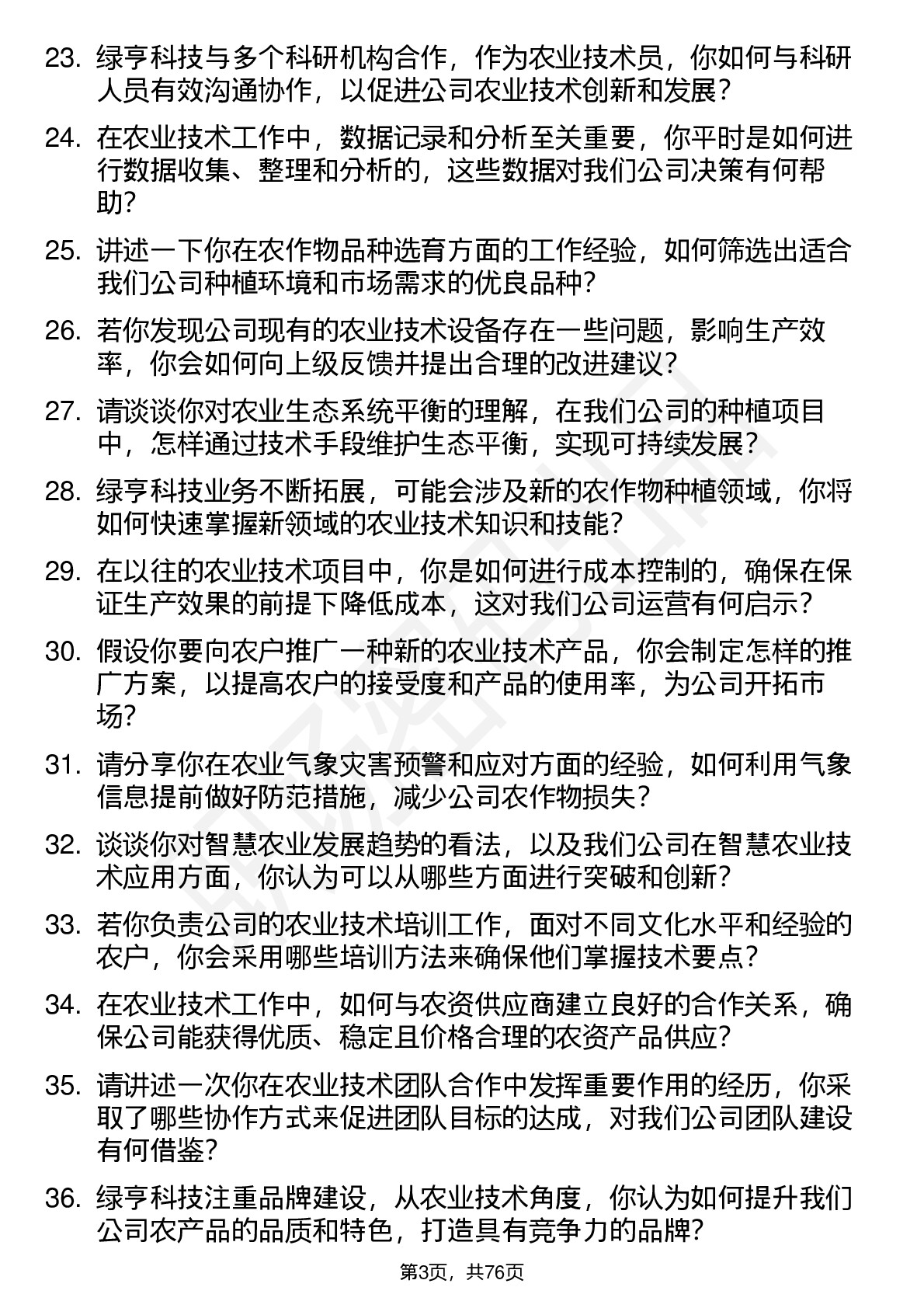 23.绿亨科技与多个科研机构合作，作为农业技术员，你如何与科研人员有效沟通协作，以促进公司农业技术创新和发展？

24.在农业技术工作中，数据记录和分析至关重要，你平时是如何进行数据收集、整理和分析的，这些数据对我们公司决策有何帮助？

25.讲述一下你在农作物品种选育方面的工作经验，如何筛选出适合我们公司种植环境和市场需求的优良品种？

26.若你发现公司现有的农业技术设备存在一些问题，影响生产效率，你会如何向上级反馈并提出合理的改进建议？

27.请谈谈你对农业生态系统平衡的理解，在我们公司的种植项目中，怎样通过技术手段维护生态平衡，实现可持续发展？

28.绿亨科技业务不断拓展，可能会涉及新的农作物种植领域，你将如何快速掌握新领域的农业技术知识和技能？

29.在以往的农业技术项目中，你是如何进行成本控制的，确保在保证生产效果的前提下降低成本，这对我们公司运营有何启示？

30.假设你要向农户推广一种新的农业技术产品，你会制定怎样的推广方案，以提高农户的接受度和产品的使用率，为公司开拓市场？

31.请分享你在农业气象灾害预警和应对方面的经验，如何利用气象信息提前做好防范措施，减少公司农作物损失？

32.谈谈你对智慧农业发展趋势的看法，以及我们公司在智慧农业技术应用方面，你认为可以从哪些方面进行突破和创新？

33.若你负责公司的农业技术培训工作，面对不同文化水平和经验的农户，你会采用哪些培训方法来确保他们掌握技术要点？

34.在农业技术工作中，如何与农资供应商建立良好的合作关系，确保公司能获得优质、稳定且价格合理的农资产品供应？

35.请讲述一次你在农业技术团队合作中发挥重要作用的经历，你采取了哪些协作方式来促进团队目标的达成，对我们公司团队建设有何借鉴？

36.绿亨科技注重品牌建设，从农业技术角度，你认为如何提升我们公司农产品的品质和特色，打造具有竞争力的品牌？

第3页，共76页